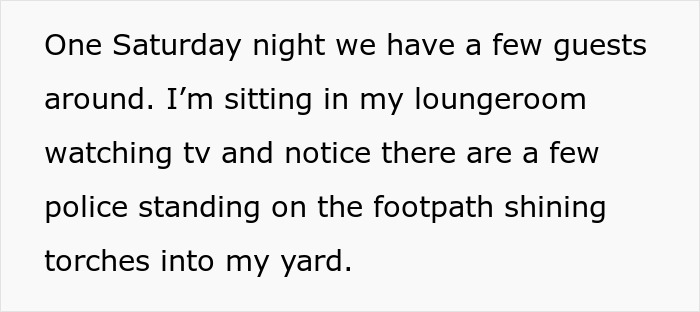 One Saturday night we have a few guests around. I’m sitting in my loungeroom watching tv and notice there are a few police standing on the footpath shining torches into my yard.